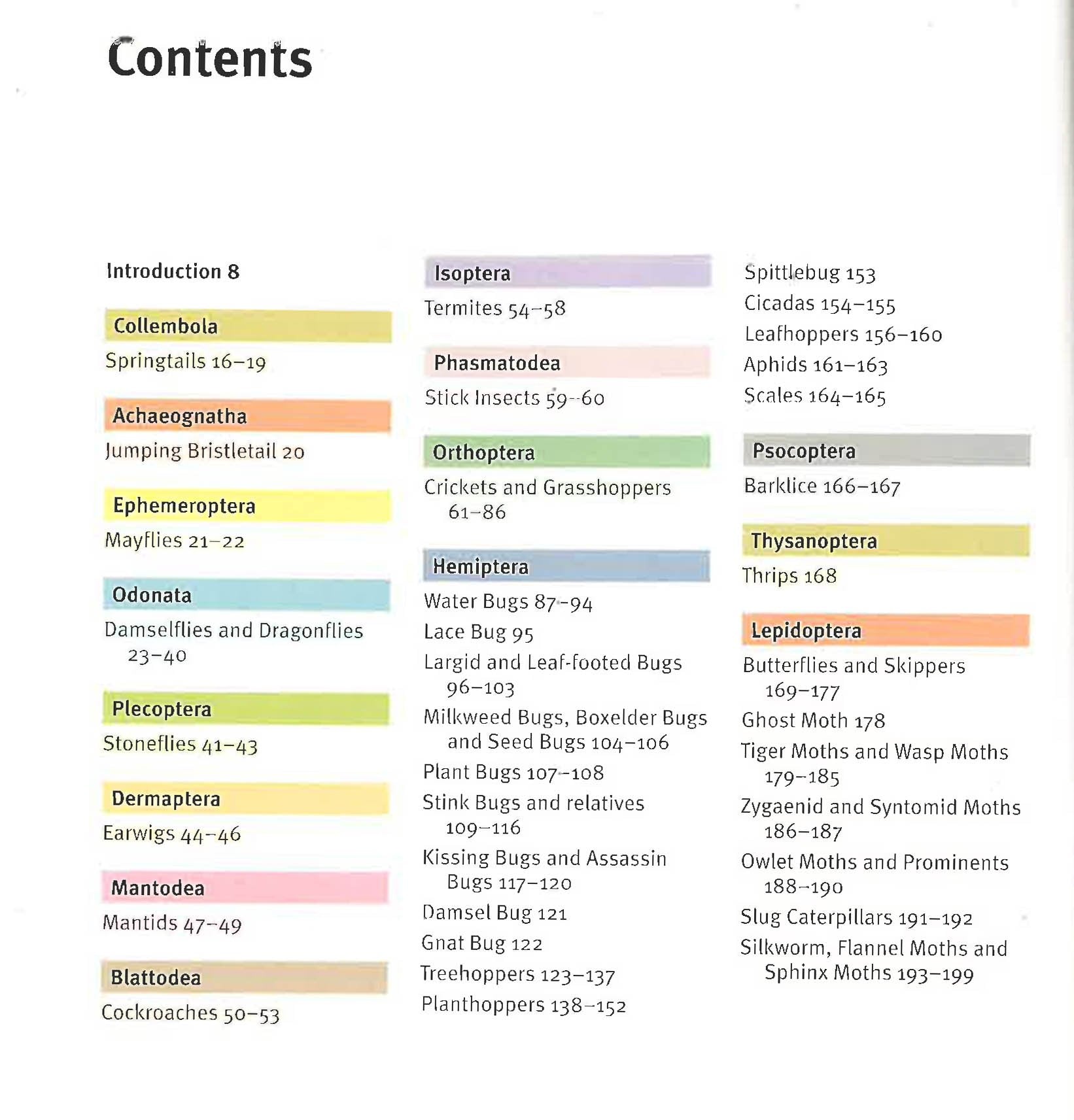 Contents

Introduction 8

Collembola

Springtails 16–19

Achaeognatha

Jumping Bristletail 20

Ephemeroptera

Mayflies 21–22

Odonata

Damselflies and Dragonflies 23–40

Plecoptera

Stoneflies 41–43

Dermaptera

Earwigs 44–46

Mantodea

Mantids 47–49

Blattodea

Cockroaches 50–53

Isoptera

Termites 54–58

Phasmatodea

Stick Insects 59–60

Orthoptera

Crickets and Grasshoppers 61–86

Hemiptera

Water Bugs 87–94

Lace Bug 95

Largid and Leaf-footed Bugs 96–103

Milkweed Bugs, Boxelder Bugs and Seed Bugs 104–106

Plant Bugs 107–108

Stink Bugs and relatives 109–116

Kissing Bugs and Assassin Bugs 117–120

Damsel Bug 121

Gnat Bug 122

Treehoppers 123–137

Planthoppers 138–152

Spittlebug 153

Cicadas 154–155

Leafhoppers 156–160

Aphids 161–163

Scales 164–165

Psocoptera

Barklice 166–167

Thysanoptera

Thrips 168

Lepidoptera

Butterflies and Skippers 169–177

Ghost Moth 178

Tiger Moths and Wasp Moths 179–185

Zygaenid and Syntomid Moths 186–187

Owlet Moths and Prominents 188–190

Slug Caterpillars 191–192

Silkworm, Flannel Moths and Sphinx Moths 193–199